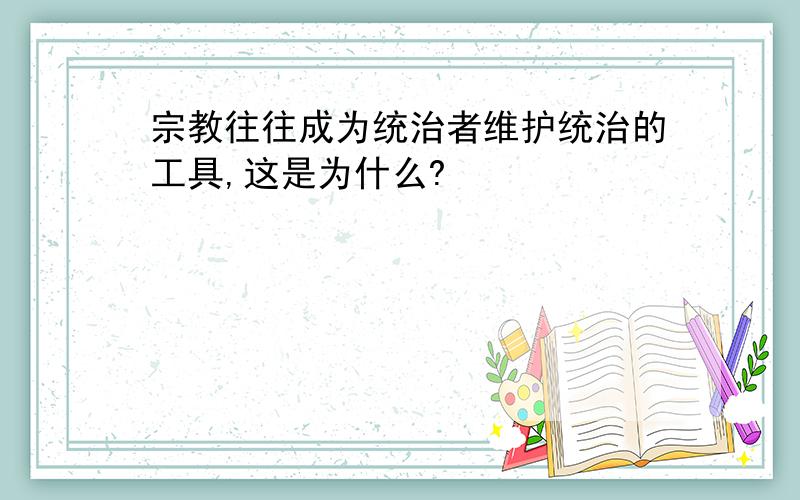 宗教往往成为统治者维护统治的工具,这是为什么?